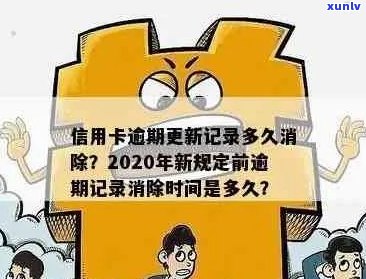 xunlv

信用卡逾期更新记录多久消除？2020年新规定前逾期记录消除时间是多久？